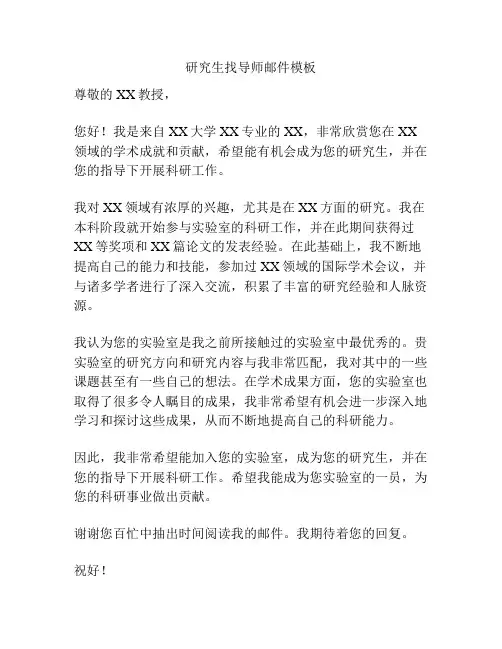 研究生找导师邮件模板

尊敬的 XX 教授，

您好！我是来自 XX 大学 XX 专业的 XX，非常欣赏您在 XX 领域的学术成就和贡献，希望能有机会成为您的研究生，并在您的指导下开展科研工作。

我对 XX 领域有浓厚的兴趣，尤其是在 XX 方面的研究。我在本科阶段就开始参与实验室的科研工作，并在此期间获得过 XX 等奖项和 XX 篇论文的发表经验。在此基础上，我不断地提高自己的能力和技能，参加过 XX 领域的国际学术会议，并与诸多学者进行了深入交流，积累了丰富的研究经验和人脉资源。

我认为您的实验室是我之前所接触过的实验室中最优秀的。贵实验室的研究方向和研究内容与我非常匹配，我对其中的一些课题甚至有一些自己的想法。在学术成果方面，您的实验室也取得了很多令人瞩目的成果，我非常希望有机会进一步深入地学习和探讨这些成果，从而不断地提高自己的科研能力。

因此，我非常希望能加入您的实验室，成为您的研究生，并在您的指导下开展科研工作。希望我能成为您实验室的一员，为您的科研事业做出贡献。

谢谢您百忙中抽出时间阅读我的邮件。我期待着您的回复。

祝好！